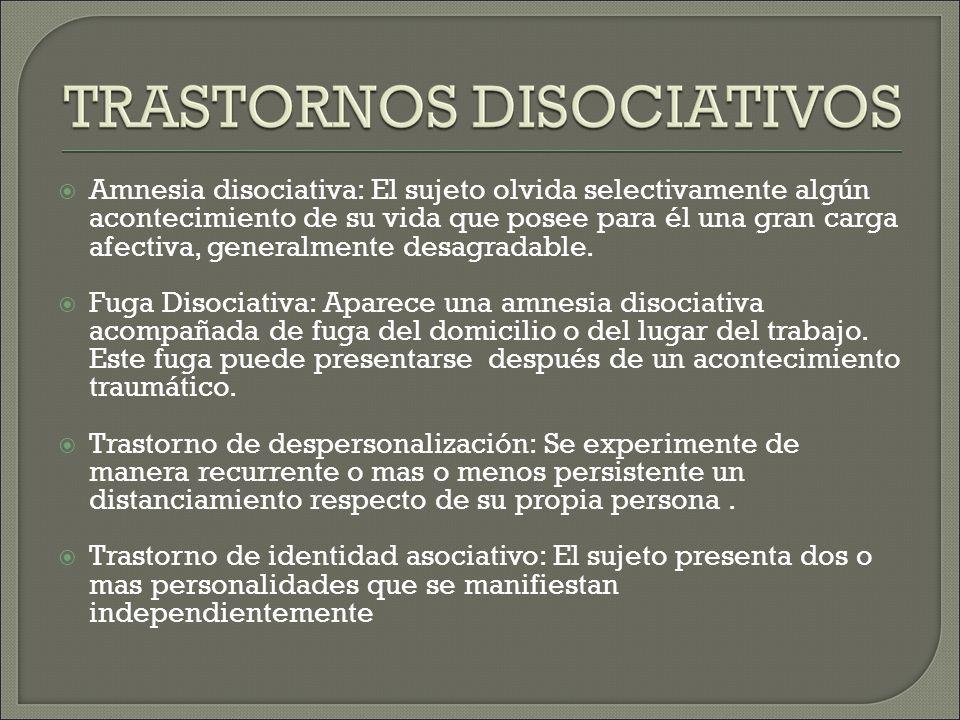 TRASTORNOS DISOCIATIVOS

Amnesia disociativa: El sujeto olvida selectivamente algún acontecimiento de su vida que posee para él una gran carga afectiva, generalmente desagradable.

Fuga Disociativa: Aparece una amnesia disociativa acompañada de fuga del domicilio o del lugar del trabajo. Este fuga puede presentarse después de un acontecimiento traumático.

Trastorno de despersonalización: Se experimente de manera recurrente o mas o menos persistente un distanciamiento respecto de su propia persona .

Trastorno de identidad asociativo: El sujeto presenta dos o mas personalidades que se manifiestan independientemente